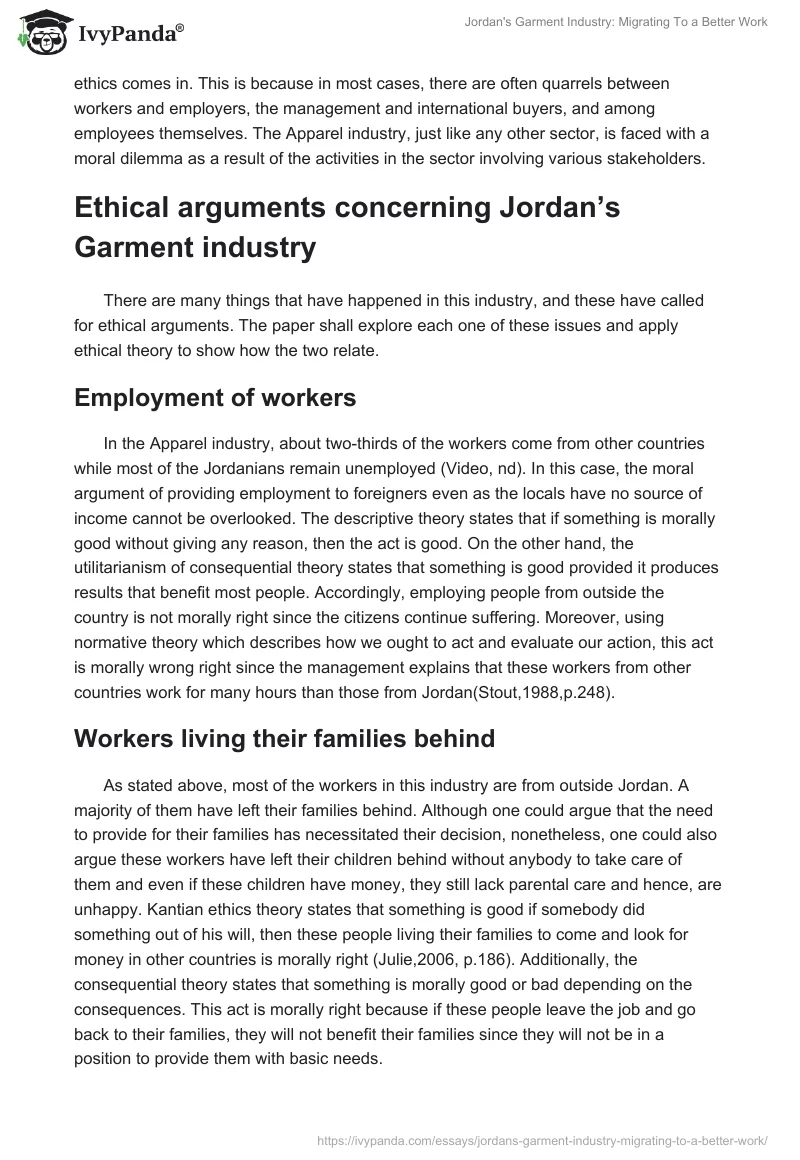 IvyPanda®

Jordan's Garment Industry: Migrating To a Better Work

ethics comes in. This is because in most cases, there are often quarrels between workers and employers, the management and international buyers, and among employees themselves. The Apparel industry, just like any other sector, is faced with a moral dilemma as a result of the activities in the sector involving various stakeholders.

Ethical arguments concerning Jordan's Garment industry

There are many things that have happened in this industry, and these have called for ethical arguments. The paper shall explore each one of these issues and apply ethical theory to show how the two relate.

Employment of workers

In the Apparel industry, about two-thirds of the workers come from other countries while most of the Jordanians remain unemployed (Video, nd). In this case, the moral argument of providing employment to foreigners even as the locals have no source of income cannot be overlooked. The descriptive theory states that if something is morally good without giving any reason, then the act is good. On the other hand, the utilitarianism of consequential theory states that something is good provided it produces results that benefit most people. Accordingly, employing people from outside the country is not morally right since the citizens continue suffering. Moreover, using normative theory which describes how we ought to act and evaluate our action, this act is morally wrong right since the management explains that these workers from other countries work for many hours than those from Jordan(Stout,1988,p.248).

Workers living their families behind

As stated above, most of the workers in this industry are from outside Jordan. A majority of them have left their families behind. Although one could argue that the need to provide for their families has necessitated their decision, nonetheless, one could also argue these workers have left their children behind without anybody to take care of them and even if these children have money, they still lack parental care and hence, are unhappy. Kantian ethics theory states that something is good if somebody did something out of his will, then these people living their families to come and look for money in other countries is morally right (Julie,2006, p.186). Additionally, the consequential theory states that something is morally good or bad depending on the consequences. This act is morally right because if these people leave the job and go back to their families, they will not benefit their families since they will not be in a position to provide them with basic needs.

https://ivypanda.com/essays/jordans-garment-industry-migrating-to-a-better-work/